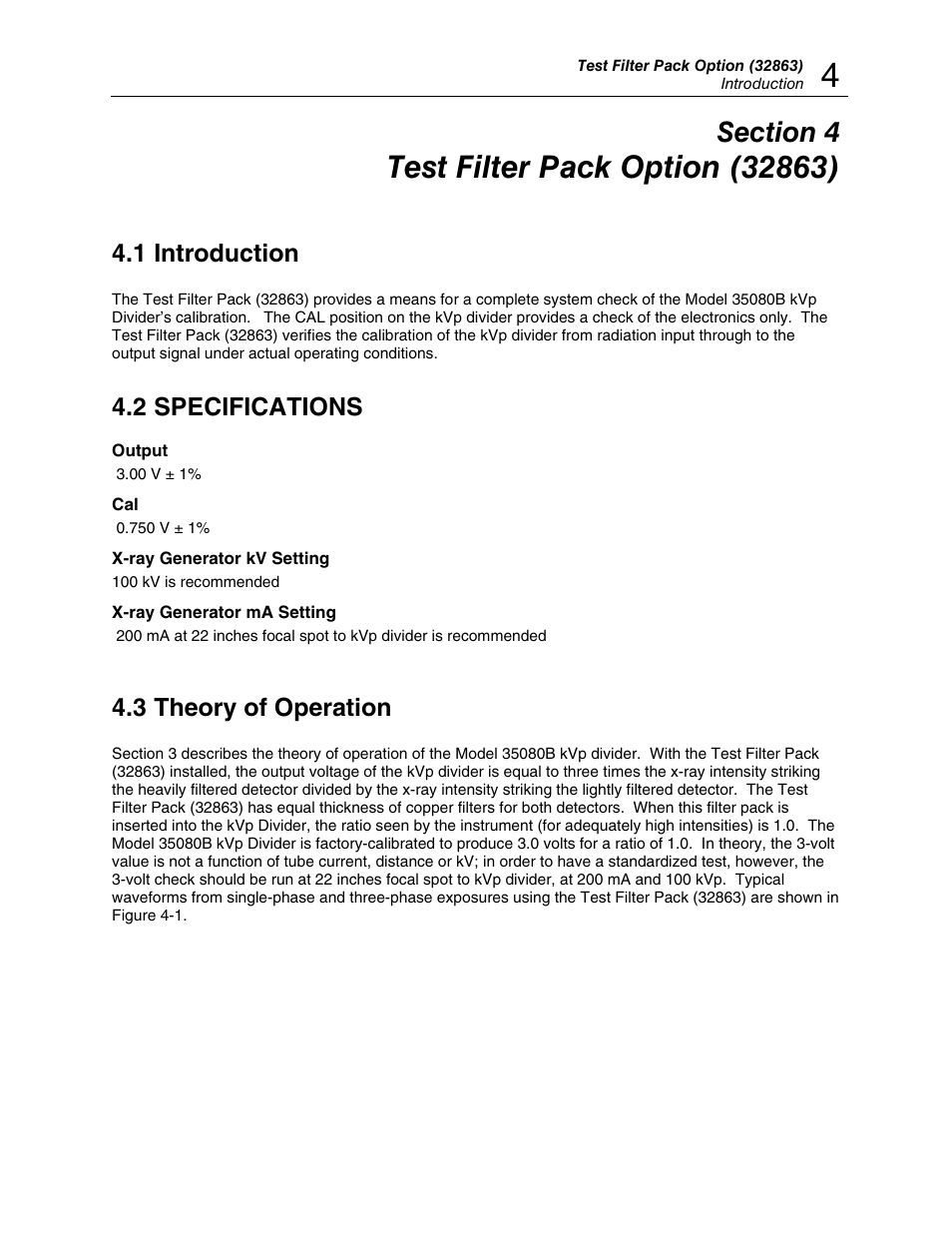 Test Filter Pack Option (32863)
Introduction
4

Section 4
Test Filter Pack Option (32863)

4.1 Introduction

The Test Filter Pack (32863) provides a means for a complete system check of the Model 35080B kVp Divider's calibration. The CAL position on the kVp divider provides a check of the electronics only. The Test Filter Pack (32863) verifies the calibration of the kVp divider from radiation input through to the output signal under actual operating conditions.

4.2 SPECIFICATIONS

Output
3.00 V ± 1%

Cal
0.750 V ± 1%

X-ray Generator kV Setting
100 kV is recommended

X-ray Generator mA Setting
200 mA at 22 inches focal spot to kVp divider is recommended

4.3 Theory of Operation

Section 3 describes the theory of operation of the Model 35080B kVp divider. With the Test Filter Pack (32863) installed, the output voltage of the kVp divider is equal to three times the x-ray intensity striking the heavily filtered detector divided by the x-ray intensity striking the lightly filtered detector. The Test Filter Pack (32863) has equal thickness of copper filters for both detectors. When this filter pack is inserted into the kVp Divider, the ratio seen by the instrument (for adequately high intensities) is 1.0. The Model 35080B kVp Divider is factory-calibrated to produce 3.0 volts for a ratio of 1.0. In theory, the 3-volt value is not a function of tube current, distance or kV; in order to have a standardized test, however, the 3-volt check should be run at 22 inches focal spot to kVp divider, at 200 mA and 100 kVp. Typical waveforms from single-phase and three-phase exposures using the Test Filter Pack (32863) are shown in Figure 4-1.